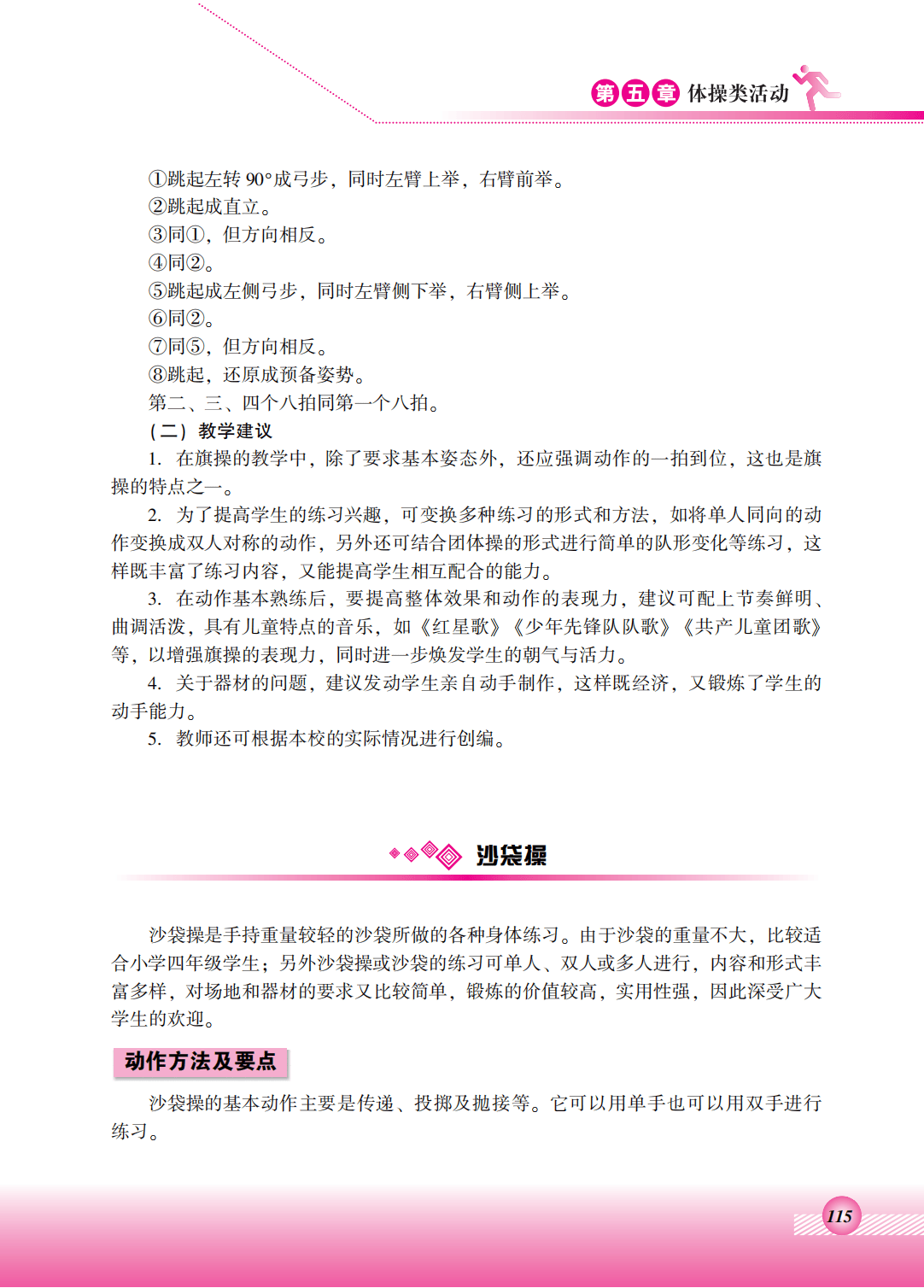 第五章 体操类活动

①跳起左转90°成弓步，同时左臂上举，右臂前举。
②跳起成直立。
③同①，但方向相反。
④同②。
⑤跳起成左侧弓步，同时左臂侧下举，右臂侧上举。
⑥同②。
⑦同⑤，但方向相反。
⑧跳起，还原成预备姿势。
第二、三、四个八拍同第一个八拍。

（二）教学建议

1.在旗操的教学中，除了要求基本姿态外，还应强调动作的一拍到位，这也是旗操的特点之一。

2.为了提高学生的练习兴趣，可变换多种练习的形式和方法，如将单人同向的动作变换成双人对称的动作，另外还可结合团体操的形式进行简单的队形变化等练习，这样既丰富了练习内容，又能提高学生相互配合的能力。

3.在动作基本熟练后，要提高整体效果和动作的表现力，建议可配上节奏鲜明、曲调活泼，具有儿童特点的音乐，如《红星歌》《少年先锋队队歌》《共产儿童团歌》等，以增强旗操的表现力，同时进一步焕发学生的朝气与活力。

4.关于器材的问题，建议发动学生亲自动手制作，这样既经济，又锻炼了学生的动手能力。

5.教师还可根据本校的实际情况进行创编。

沙袋操

沙袋操是手持重量较轻的沙袋所做的各种身体练习。由于沙袋的重量不大，比较适合小学四年级学生；另外沙袋操或沙袋的练习可单人、双人或多人进行，内容和形式丰富多样，对场地和器材的要求又比较简单，锻炼的价值较高，实用性强，因此深受广大学生的欢迎。

动作方法及要点

沙袋操的基本动作主要是传递、投掷及抛接等。它可以用单手也可以用双手进行练习。

115